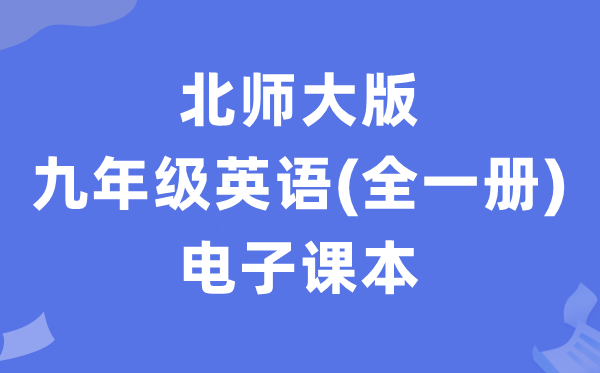 北师大版
九年级英语(全一册)
电子课本